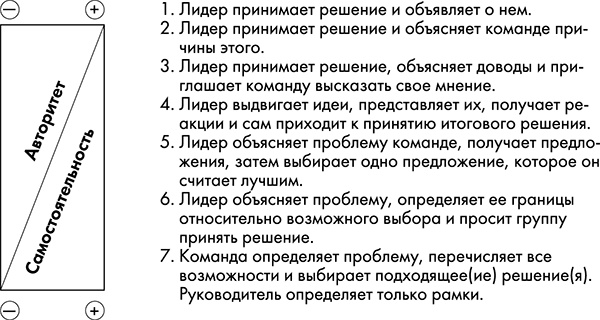 −
+
Авторитет
Самостоятельность
−
+

1. Лидер принимает решение и объявляет о нем.
2. Лидер принимает решение и объясняет команде причины этого.
3. Лидер принимает решение, объясняет доводы и приглашает команду высказать свое мнение.
4. Лидер выдвигает идеи, представляет их, получает реакции и сам приходит к принятию итогового решения.
5. Лидер объясняет проблему команде, получает предложения, затем выбирает одно предложение, которое он считает лучшим.
6. Лидер объясняет проблему, определяет ее границы относительно возможного выбора и просит группу принять решение.
7. Команда определяет проблему, перечисляет все возможности и выбирает подходящее(ие) решение(я). Руководитель определяет только рамки.